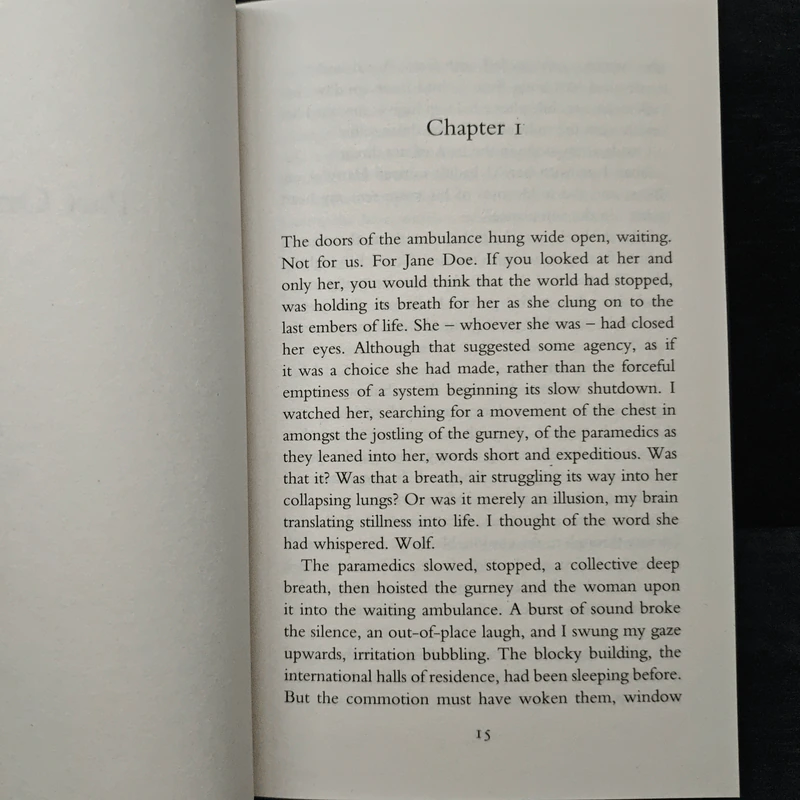 Chapter 1

The doors of the ambulance hung wide open, waiting. Not for us. For Jane Doe. If you looked at her and only her, you would think that the world had stopped, was holding its breath for her as she clung on to the last embers of life. She – whoever she was – had closed her eyes. Although that suggested some agency, as if it was a choice she had made, rather than the forceful emptiness of a system beginning its slow shutdown. I watched her, searching for a movement of the chest in amongst the jostling of the gurney, of the paramedics as they leaned into her, words short and expeditious. Was that it? Was that a breath, air struggling its way into her collapsing lungs? Or was it merely an illusion, my brain translating stillness into life. I thought of the word she had whispered. Wolf.

The paramedics slowed, stopped, a collective deep breath, then hoisted the gurney and the woman upon it into the waiting ambulance. A burst of sound broke the silence, an out-of-place laugh, and I swung my gaze upwards, irritation bubbling. The blocky building, the international halls of residence, had been sleeping before. But the commotion must have woken them, window

15